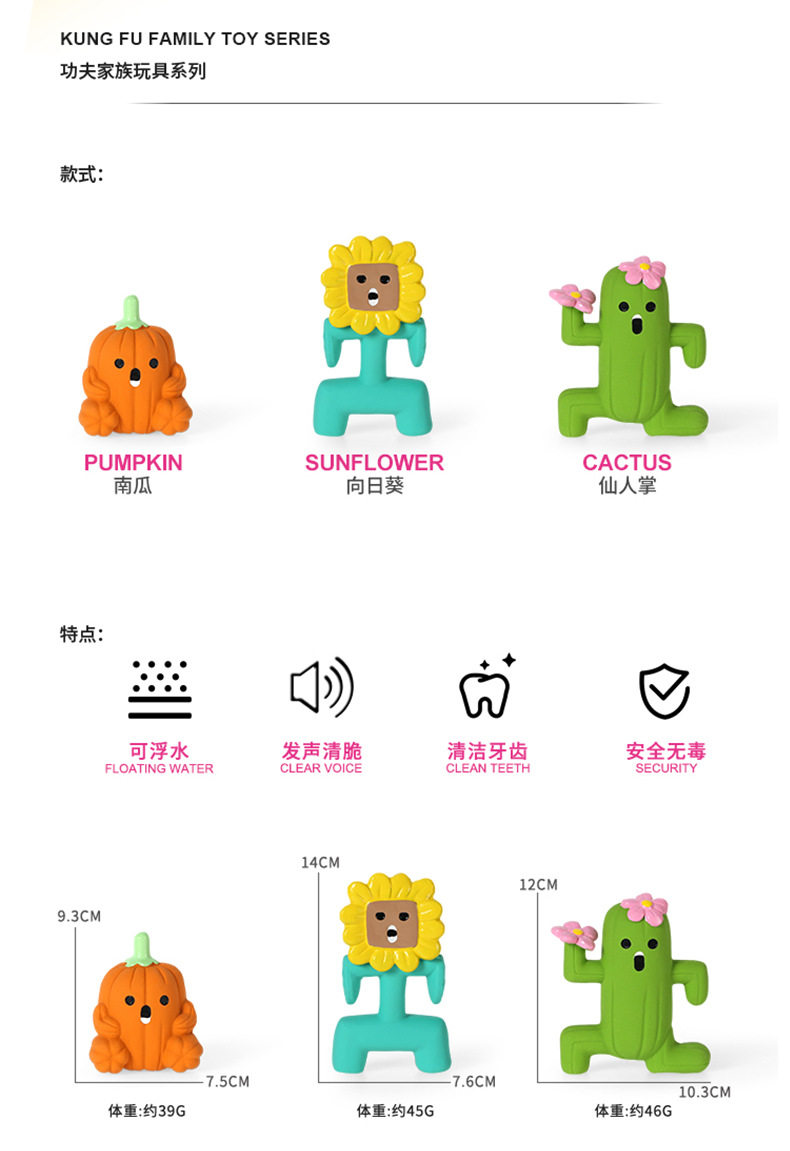 KUNG FU FAMILY TOY SERIES
功夫家族玩具系列

款式:

PUMPKIN
南瓜

SUNFLOWER
向日葵

CACTUS
仙人掌

特点:

可浮水
FLOATING WATER

发声清脆
CLEAR VOICE

清洁牙齿
CLEAN TEETH

安全无毒
SECURITY

9.3CM
7.5CM
体重:约39G

14CM
7.6CM
体重:约45G

12CM
10.3CM
体重:约46G